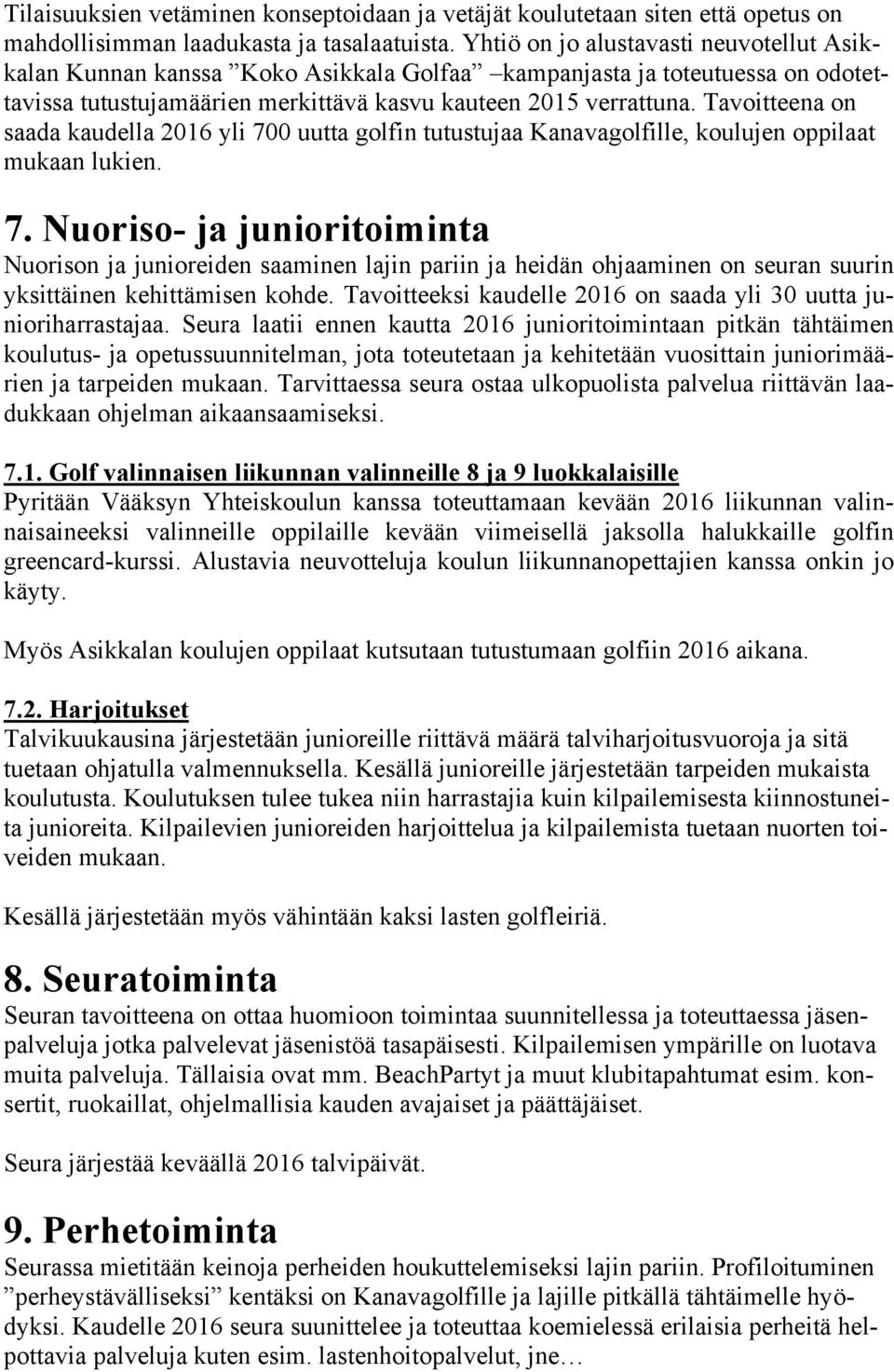 Tilaisuuksien vetäminen konseptoidaan ja vetäjät koulutetaan siten että opetus on mahdollisimman laadukasta ja tasalaatuista. Yhtiö on jo alustavasti neuvotellut Asikkalan Kunnan kanssa ”Koko Asikkala Golfaa” –kampanjasta ja toteutuessa on odotettavissa tutustujamäärien merkittävä kasvu kauteen 2015 verrattuna. Tavoitteena on saada kaudella 2016 yli 700 uutta golfin tutustujaa Kanavagolfille, koulujen oppilaat mukaan lukien.

7. Nuoriso- ja junioritoiminta
Nuorison ja junioreiden saaminen lajin pariin ja heidän ohjaaminen on seuran suurin yksittäinen kehittämisen kohde. Tavoitteeksi kaudelle 2016 on saada yli 30 uutta junioriharrastajaa. Seura laatii ennen kautta 2016 junioritoimintaan pitkän tähtäimen koulutus- ja opetussuunnitelman, jota toteutetaan ja kehitetään vuosittain juniorimäärien ja tarpeiden mukaan. Tarvittaessa seura ostaa ulkopuolista palvelua riittävän laadukkaan ohjelman aikaansaamiseksi.

7.1. Golf valinnaisen liikunnan valinneille 8 ja 9 luokkalaisille
Pyritään Vääksyn Yhteiskoulun kanssa toteuttamaan kevään 2016 liikunnan valinnaisaineeksi valinneille oppilaille kevään viimeisellä jaksolla halukkaille golfin greencard-kurssi. Alustavia neuvotteluja koulun liikunnanopettajien kanssa onkin jo käyty.

Myös Asikkalan koulujen oppilaat kutsutaan tutustumaan golfiin 2016 aikana.

7.2. Harjoitukset
Talvikuukausina järjestetään junioreille riittävä määrä talviharjoitusvuoroja ja sitä tuetaan ohjatulla valmennuksella. Kesällä junioreille järjestetään tarpeiden mukaista koulutusta. Koulutuksen tulee tukea niin harrastajia kuin kilpailemisesta kiinnostuneita junioreita. Kilpailevien junioreiden harjoittelua ja kilpailemista tuetaan nuorten toiveiden mukaan.

Kesällä järjestetään myös vähintään kaksi lasten golfleiriä.

8. Seuratoiminta
Seuran tavoitteena on ottaa huomioon toimintaa suunnitellessa ja toteuttaessa jäsenpalveluja jotka palvelevat jäsenistöä tasapäisesti. Kilpailemisen ympärille on luotava muita palveluja. Tällaisia ovat mm. BeachPartyt ja muut klubitapahtumat esim. konsertit, ruokaillat, ohjelmallisia kauden avajaiset ja päättäjäiset.

Seura järjestää keväällä 2016 talvipäivät.

9. Perhetoiminta
Seurassa mietitään keinoja perheiden houkuttelemiseksi lajin pariin. Profiloituminen ”perheystävälliseksi” kentäksi on Kanavagolfille ja lajille pitkällä tähtäimelle hyödyksi. Kaudelle 2016 seura suunnittelee ja toteuttaa koemielessä erilaisia perheitä helpottavia palveluja kuten esim. lastenhoitopalvelut, jne…